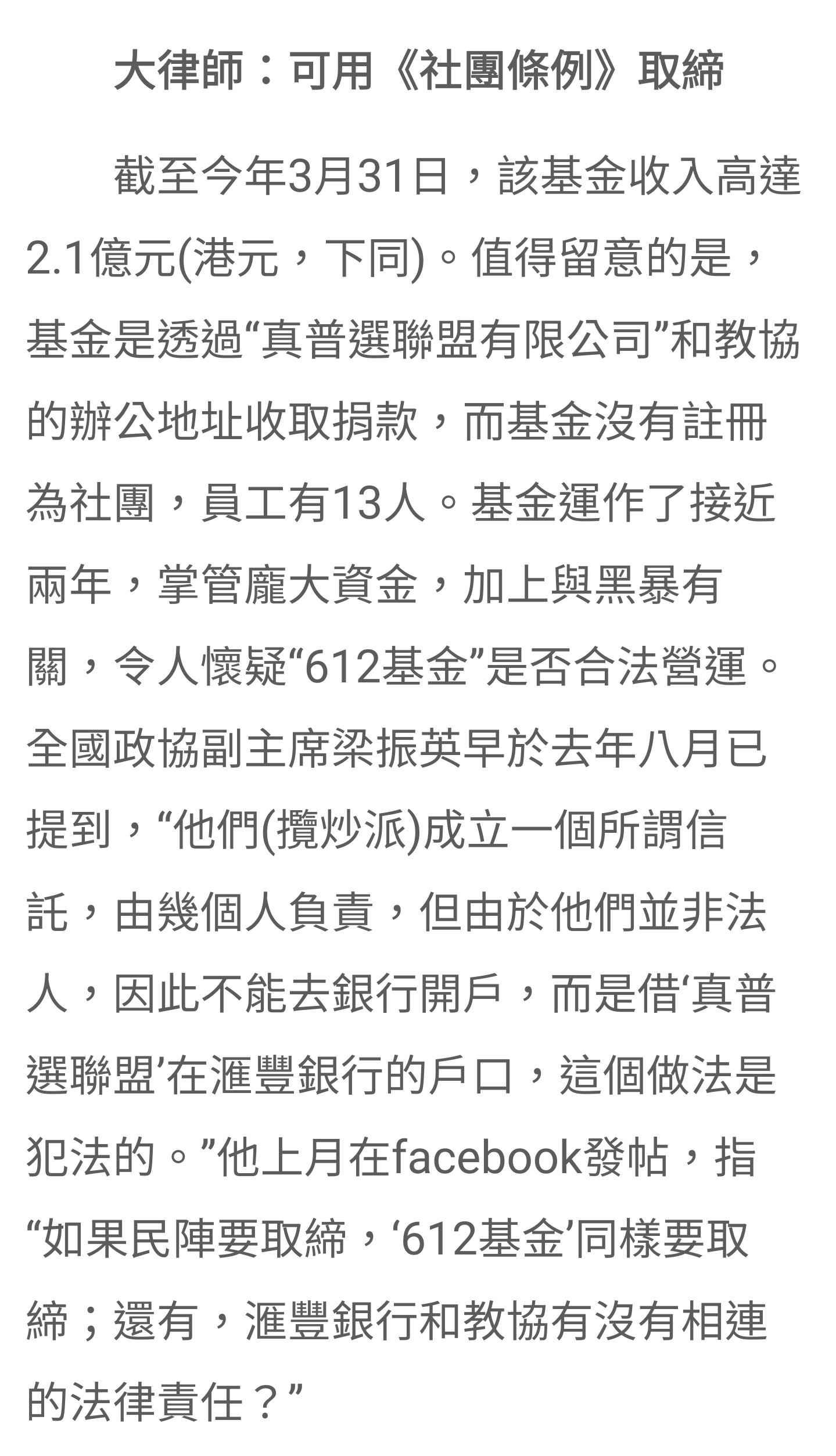 大律師：可用《社團條例》取締

截至今年3月31日，該基金收入高達2.1億元(港元，下同)。值得留意的是，基金是透過“真普選聯盟有限公司”和教協的辦公地址收取捐款，而基金沒有註冊為社團，員工有13人。基金運作了接近兩年，掌管龐大資金，加上與黑暴有關，令人懷疑“612基金”是否合法營運。全國政協副主席梁振英早於去年八月已提到，“他們(攬炒派)成立一個所謂信託，由幾個人負責，但由於他們並非法人，因此不能去銀行開戶，而是借‘真普選聯盟’在滙豐銀行的戶口，這個做法是犯法的。”他上月在facebook發帖，指“如果民陣要取締，‘612基金’同樣要取締；還有，滙豐銀行和教協有沒有相連的法律責任？”